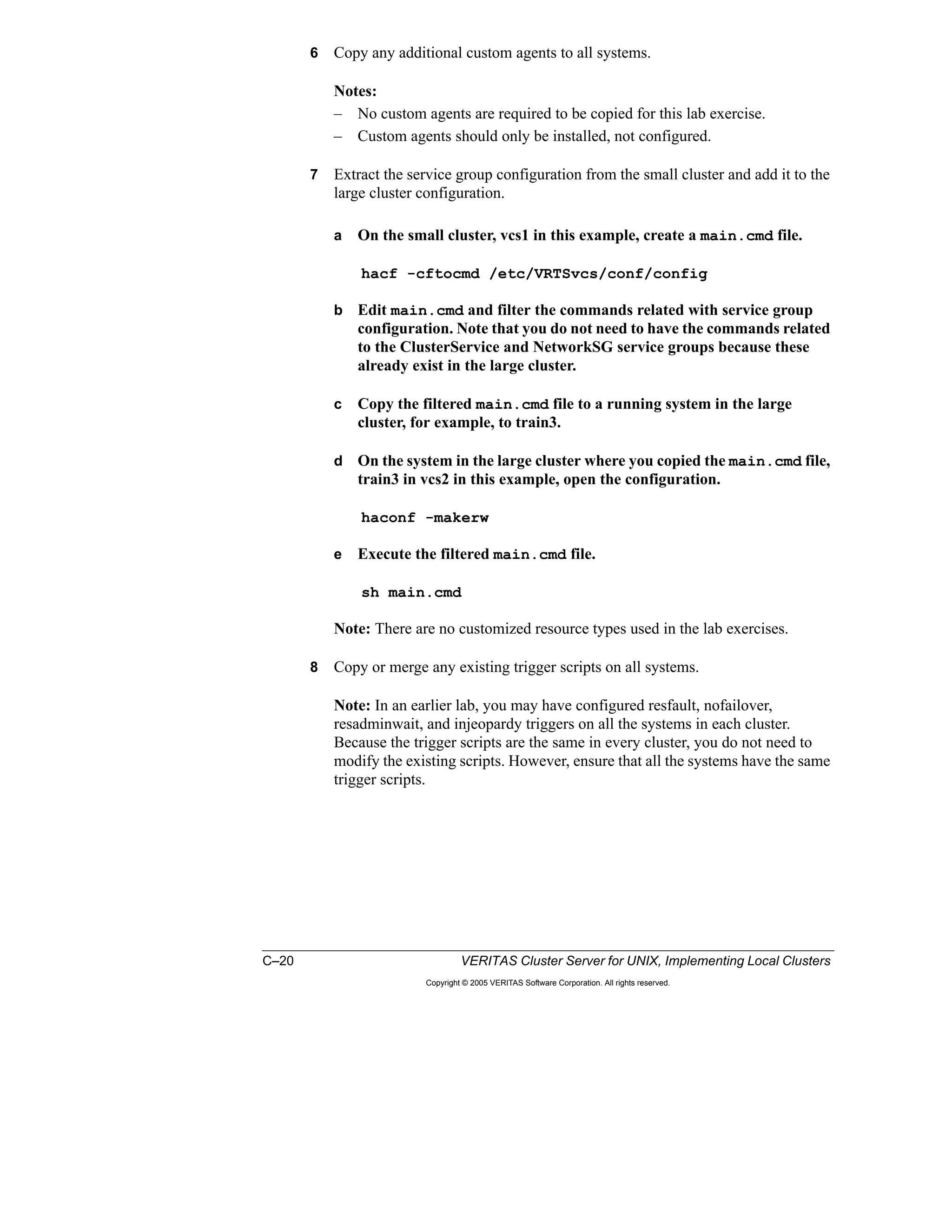 6 Copy any additional custom agents to all systems.

Notes:
– No custom agents are required to be copied for this lab exercise.
– Custom agents should only be installed, not configured.

7 Extract the service group configuration from the small cluster and add it to the large cluster configuration.

a On the small cluster, vcs1 in this example, create a main.cmd file.

hacf -cftocmd /etc/VRTSvcs/conf/config

b Edit main.cmd and filter the commands related with service group configuration. Note that you do not need to have the commands related to the ClusterService and NetworkSG service groups because these already exist in the large cluster.

c Copy the filtered main.cmd file to a running system in the large cluster, for example, to train3.

d On the system in the large cluster where you copied the main.cmd file, train3 in vcs2 in this example, open the configuration.

haconf -makerw

e Execute the filtered main.cmd file.

sh main.cmd

Note: There are no customized resource types used in the lab exercises.

8 Copy or merge any existing trigger scripts on all systems.

Note: In an earlier lab, you may have configured resfault, nofailover, resadminwait, and injeopardy triggers on all the systems in each cluster. Because the trigger scripts are the same in every cluster, you do not need to modify the existing scripts. However, ensure that all the systems have the same trigger scripts.

C–20 VERITAS Cluster Server for UNIX, Implementing Local Clusters

Copyright © 2005 VERITAS Software Corporation. All rights reserved.